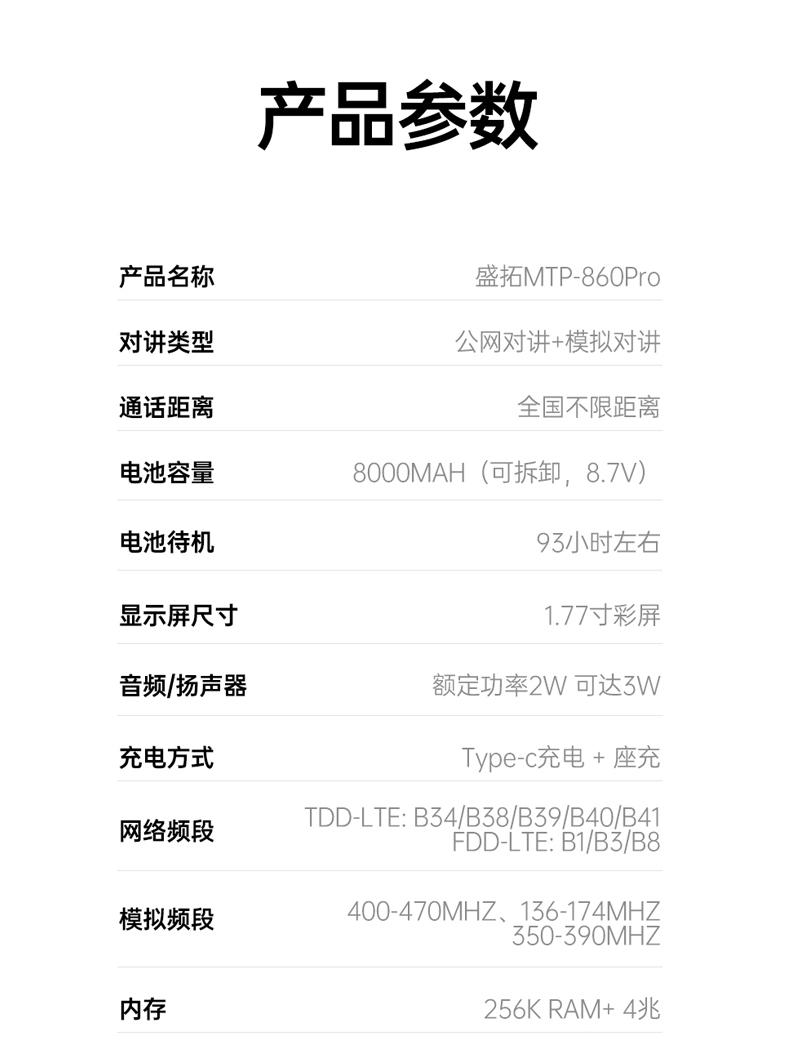 产品参数

产品名称 盛拓MTP-860Pro

对讲类型 公网对讲+模拟对讲

通话距离 全国不限距离

电池容量 8000MAH（可拆卸，8.7V）

电池待机 93小时左右

显示屏尺寸 1.77寸彩屏

音频/扬声器 额定功率2W 可达3W

充电方式 Type-c充电 + 座充

网络频段 TDD-LTE: B34/B38/B39/B40/B41
FDD-LTE: B1/B3/B8

模拟频段 400-470MHZ、136-174MHZ
350-390MHZ

内存 256K RAM+ 4兆